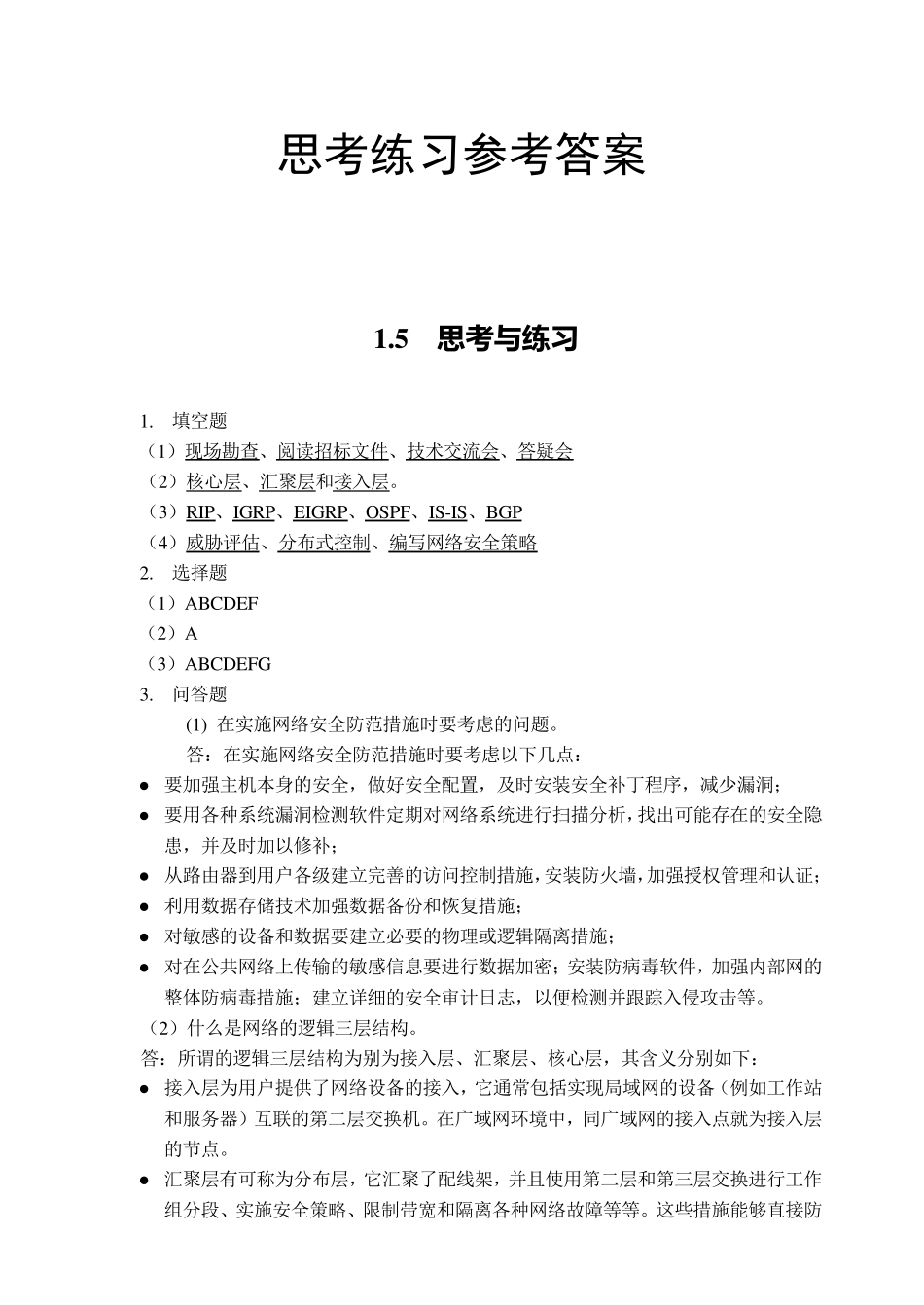 思考练习参考答案

1.5　思考与练习

1. 填空题
（1）现场勘查、阅读招标文件、技术交流会、答疑会
（2）核心层、汇聚层和接入层。
（3）RIP、IGRP、EIGRP、OSPF、IS-IS、BGP
（4）威胁评估、分布式控制、编写网络安全策略
2. 选择题
（1）ABCDEF
（2）A
（3）ABCDEFG
3. 问答题
(1) 在实施网络安全防范措施时要考虑的问题。
答：在实施网络安全防范措施时要考虑以下几点：
● 要加强主机本身的安全，做好安全配置，及时安装安全补丁程序，减少漏洞；
● 要用各种系统漏洞检测软件定期对网络系统进行扫描分析，找出可能存在的安全隐患，并及时加以修补；
● 从路由器到用户各级建立完善的访问控制措施，安装防火墙，加强授权管理和认证；
● 利用数据存储技术加强数据备份和恢复措施；
● 对敏感的设备和数据要建立必要的物理或逻辑隔离措施；
● 对在公共网络上传输的敏感信息要进行数据加密；安装防病毒软件，加强内部网的整体防病毒措施；建立详细的安全审计日志，以便检测并跟踪入侵攻击等。
（2）什么是网络的逻辑三层结构。
答：所谓的逻辑三层结构为别为接入层、汇聚层、核心层，其含义分别如下：
● 接入层为用户提供了网络设备的接入，它通常包括实现局域网的设备（例如工作站和服务器）互联的第二层交换机。在广域网环境中，同广域网的接入点就为接入层的节点。
● 汇聚层有可称为分布层，它汇聚了配线架，并且使用第二层和第三层交换进行工作组分段、实施安全策略、限制带宽和隔离各种网络故障等等。这些措施能够直接防